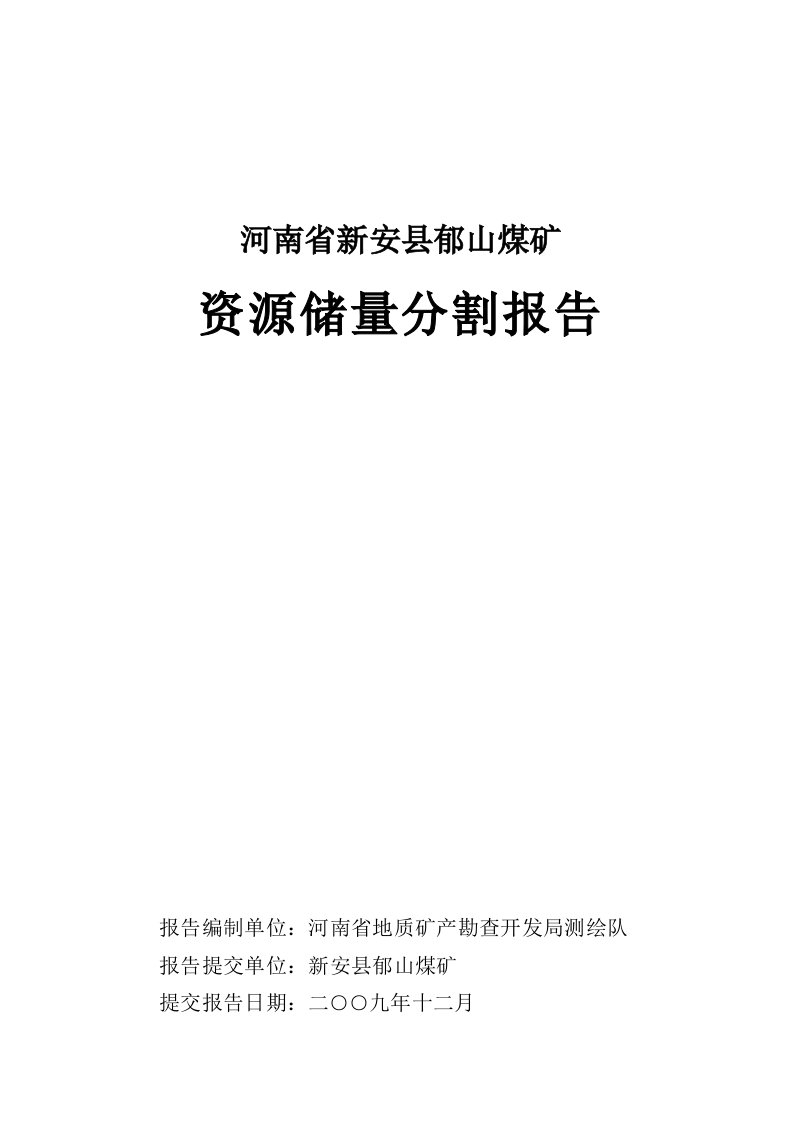 河南省新安县郁山煤矿

资源储量分割报告

报告编制单位：河南省地质矿产勘查开发局测绘队
报告提交单位：新安县郁山煤矿
提交报告日期：二〇〇九年十二月